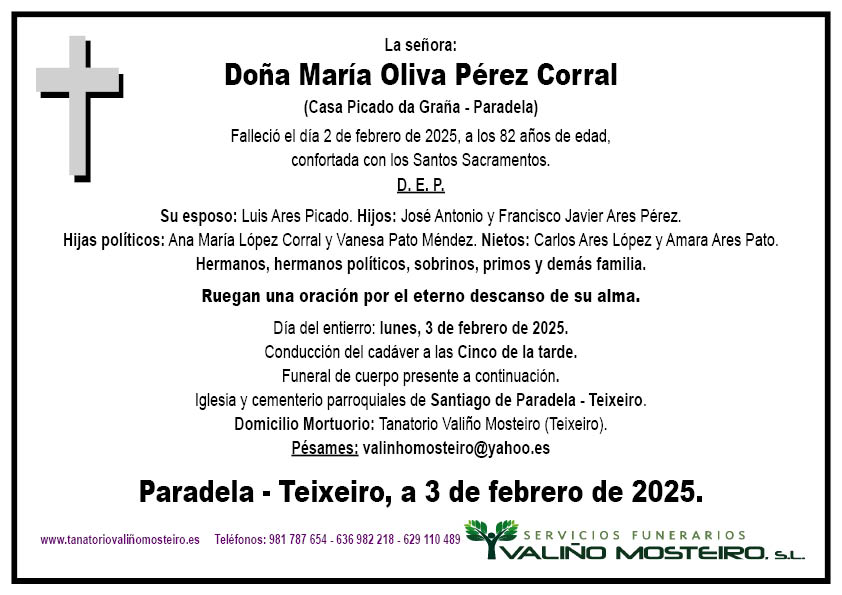 La señora:

Doña María Oliva Pérez Corral

(Casa Picado da Graña - Paradela)

Falleció el día 2 de febrero de 2025, a los 82 años de edad, confortada con los Santos Sacramentos.

D. E. P.

Su esposo: Luis Ares Picado. Hijos: José Antonio y Francisco Javier Ares Pérez. Hijas políticos: Ana María López Corral y Vanesa Pato Méndez. Nietos: Carlos Ares López y Amara Ares Pato. Hermanos, hermanos políticos, sobrinos, primos y demás familia.

Ruegan una oración por el eterno descanso de su alma.

Día del entierro: lunes, 3 de febrero de 2025.
Conducción del cadáver a las Cinco de la tarde.
Funeral de cuerpo presente a continuación.
Iglesia y cementerio parroquiales de Santiago de Paradela - Teixeiro.
Domicilio Mortuorio: Tanatorio Valiño Mosteiro (Teixeiro).
Pésames: valinhomosteiro@yahoo.es

Paradela - Teixeiro, a 3 de febrero de 2025.

www.tanatoriovaliñomosteiro.es Teléfonos: 981 787 654 - 636 982 218 - 629 110 489

SERVICIOS FUNERARIOS
VALIÑO MOSTEIRO, S.L.